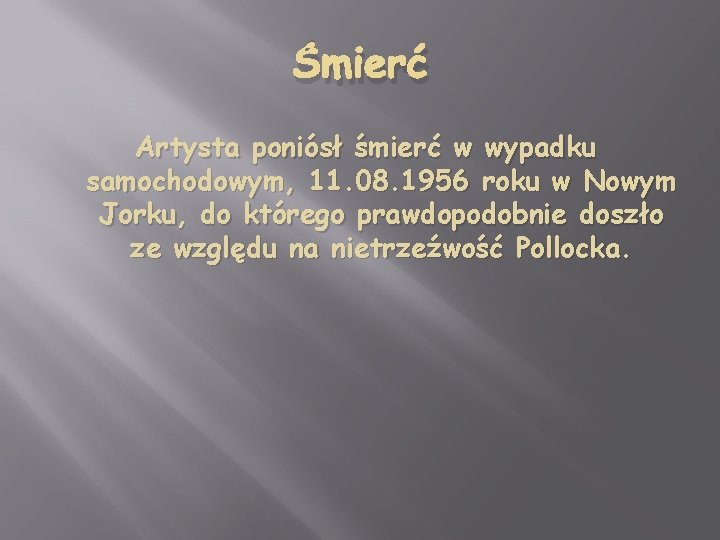 Śmierć

Artysta poniósł śmierć w wypadku samochodowym, 11.08.1956 roku w Nowym Jorku, do którego prawdopodobnie doszło ze względu na nietrzeźwość Pollocka.